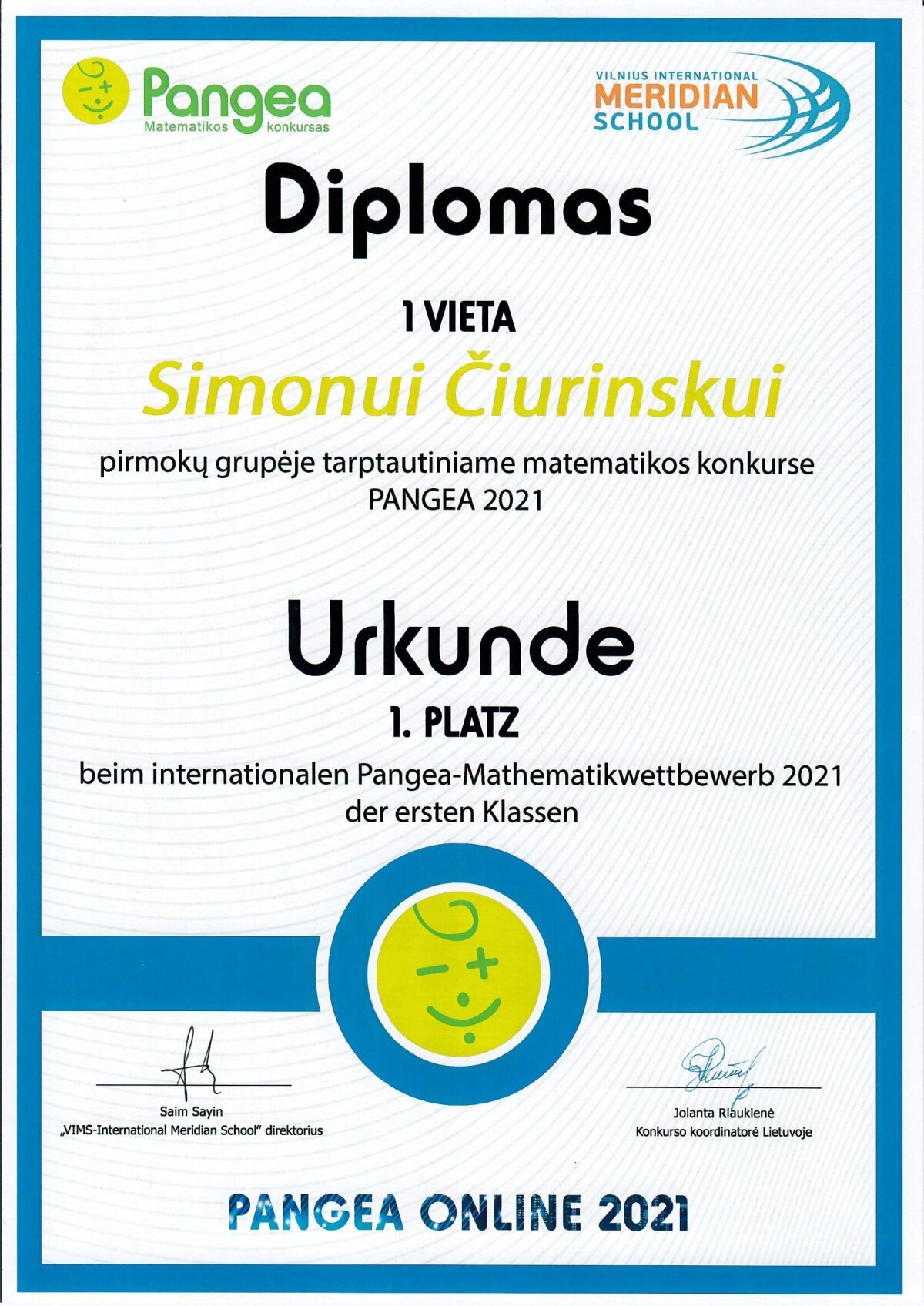 Pangea
Matematikos konkursas

VILNIUS INTERNATIONAL
MERIDIAN
SCHOOL

Diplomas

1 VIETA

Simonui Čiurinskui

pirmokų grupėje tarptautiniame matematikos konkurse PANGEA 2021

Urkunde

1. PLATZ

beim internationalen Pangea-Mathematikwettbewerb 2021 der ersten Klassen

Saim Sayin
„VIMS-International Meridian School" direktorius

Jolanta Riaukienė
Konkurso koordinatorė Lietuvoje

PANGEA ONLINE 2021